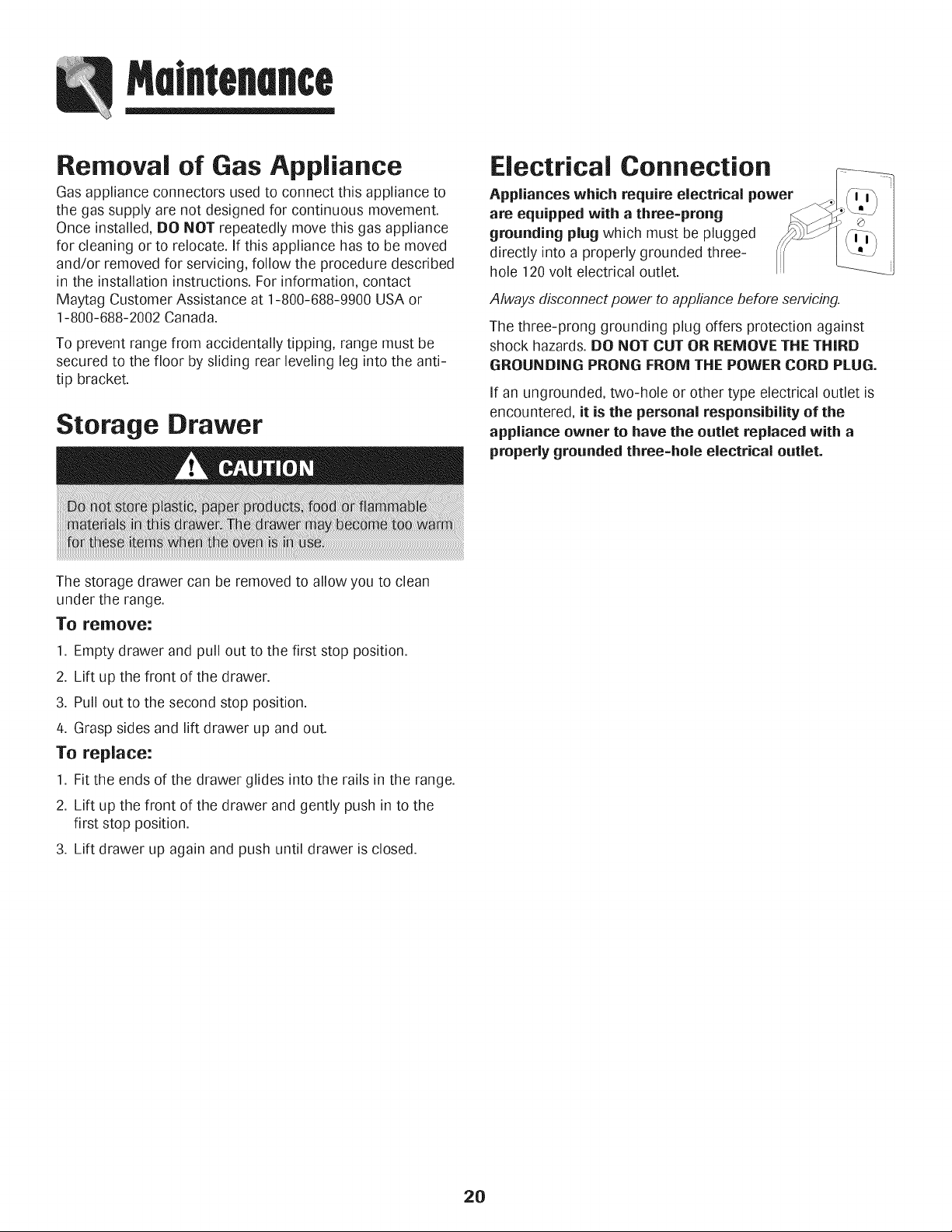 Maintenance

Removal of Gas Appliance

Gas appliance connectors used to connect this appliance to the gas supply are not designed for continuous movement. Once installed, DO NOT repeatedly move this gas appliance for cleaning or to relocate. If this appliance has to be moved and/or removed for servicing, follow the procedure described in the installation instructions. For information, contact Maytag Customer Assistance at 1-800-688-9900 USA or 1-800-688-2002 Canada.

To prevent range from accidentally tipping, range must be secured to the floor by sliding rear leveling leg into the anti-tip bracket.

Storage Drawer

CAUTION

Do not store plastic, paper products, food or flammable materials in this drawer. The drawer may become too warm for these items when the oven is in use.

The storage drawer can be removed to allow you to clean under the range.

To remove:

1. Empty drawer and pull out to the first stop position.
2. Lift up the front of the drawer.
3. Pull out to the second stop position.
4. Grasp sides and lift drawer up and out.

To replace:

1. Fit the ends of the drawer glides into the rails in the range.
2. Lift up the front of the drawer and gently push in to the first stop position.
3. Lift drawer up again and push until drawer is closed.

Electrical Connection

Appliances which require electrical power are equipped with a three-prong grounding plug which must be plugged directly into a properly grounded three-hole 120 volt electrical outlet.

Always disconnect power to appliance before servicing.

The three-prong grounding plug offers protection against shock hazards. DO NOT CUT OR REMOVE THE THIRD GROUNDING PRONG FROM THE POWER CORD PLUG.

If an ungrounded, two-hole or other type electrical outlet is encountered, it is the personal responsibility of the appliance owner to have the outlet replaced with a properly grounded three-hole electrical outlet.

20